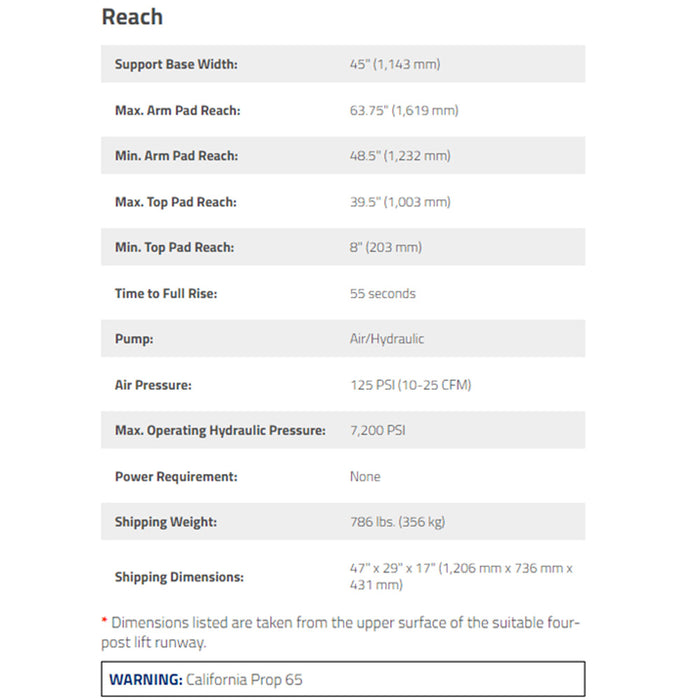 Reach

| | |
|---|---|
| Support Base Width: | 45" (1,143 mm) |
| Max. Arm Pad Reach: | 63.75" (1,619 mm) |
| Min. Arm Pad Reach: | 48.5" (1,232 mm) |
| Max. Top Pad Reach: | 39.5" (1,003 mm) |
| Min. Top Pad Reach: | 8" (203 mm) |
| Time to Full Rise: | 55 seconds |
| Pump: | Air/Hydraulic |
| Air Pressure: | 125 PSI (10-25 CFM) |
| Max. Operating Hydraulic Pressure: | 7,200 PSI |
| Power Requirement: | None |
| Shipping Weight: | 786 lbs. (356 kg) |
| Shipping Dimensions: | 47" x 29" x 17" (1,206 mm x 736 mm x 431 mm) |

* Dimensions listed are taken from the upper surface of the suitable four-post lift runway.

WARNING: California Prop 65